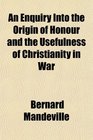 An Enquiry Into the Origin of Honour and the Usefulness of Christianity in War

Bernard Mandeville